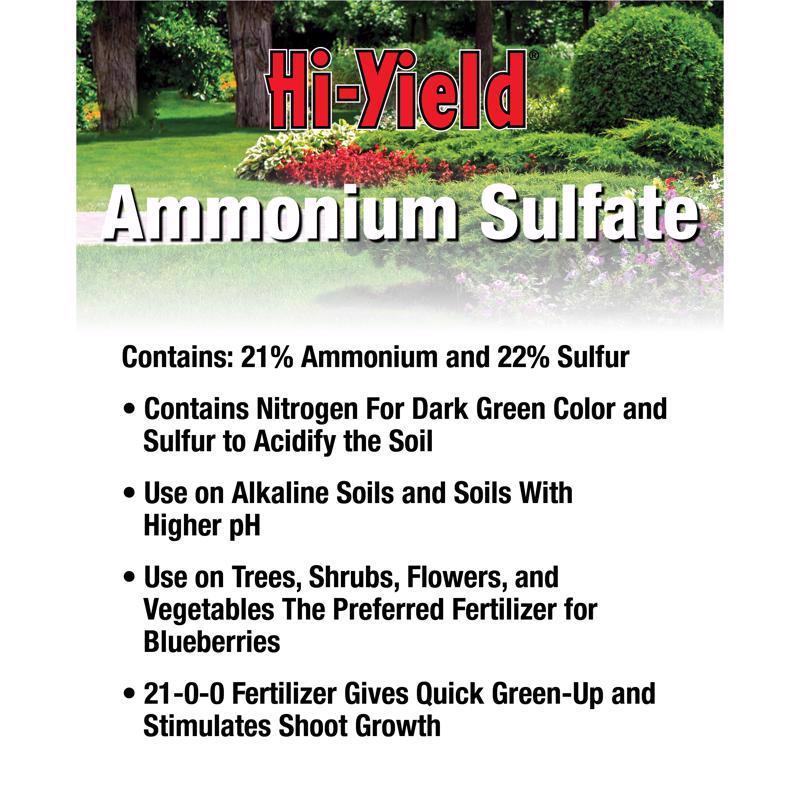 Hi-Yield®

Ammonium Sulfate

Contains: 21% Ammonium and 22% Sulfur

• Contains Nitrogen For Dark Green Color and Sulfur to Acidify the Soil

• Use on Alkaline Soils and Soils With Higher pH

• Use on Trees, Shrubs, Flowers, and Vegetables The Preferred Fertilizer for Blueberries

• 21-0-0 Fertilizer Gives Quick Green-Up and Stimulates Shoot Growth